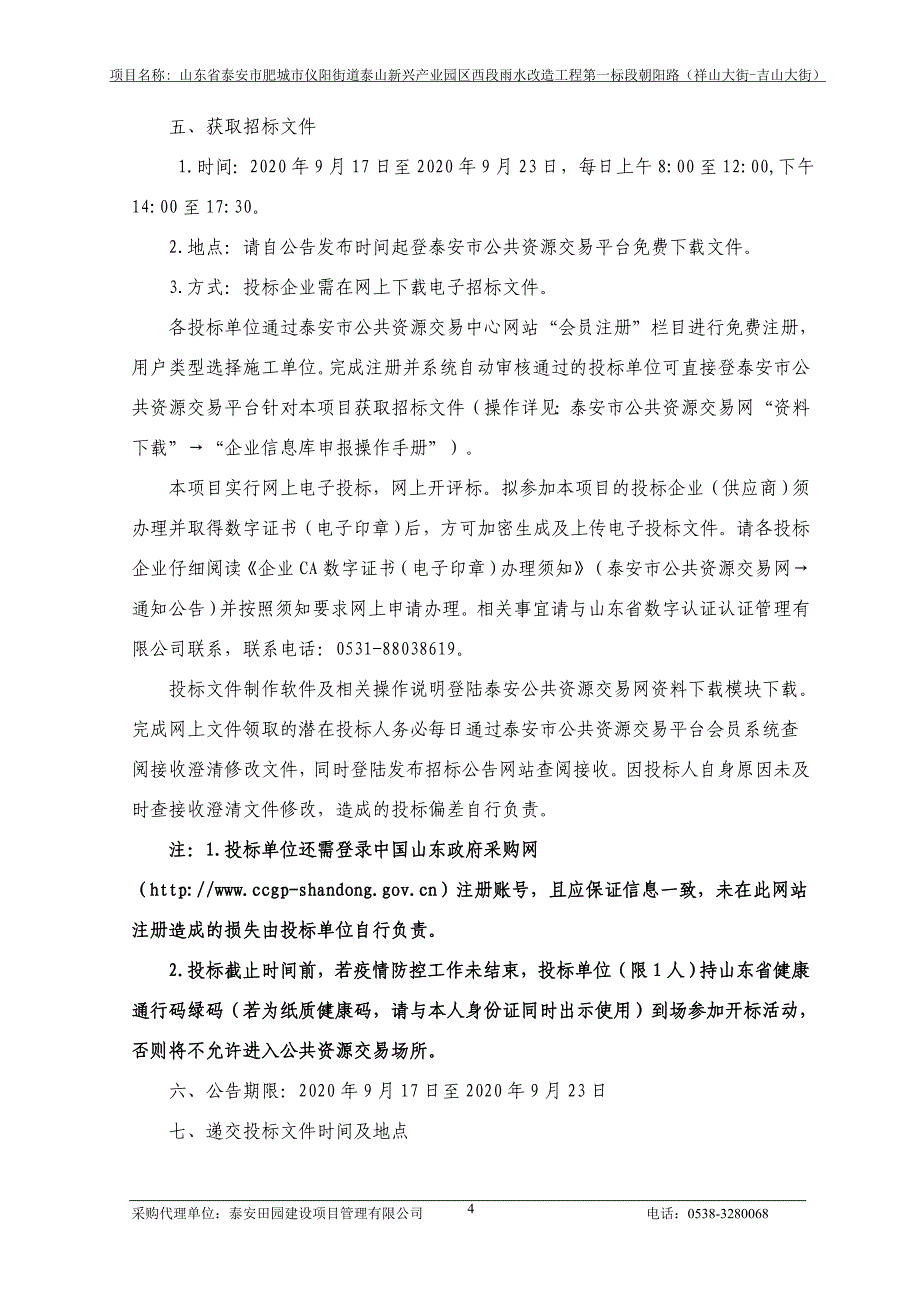 项目名称：山东省泰安市肥城市仪阳街道泰山新兴产业园区西段雨水改造工程第一标段朝阳路（祥山大街-吉山大街）

五、获取招标文件

1.时间：2020年9月17日至2020年9月23日，每日上午8:00至12:00,下午14:00至17:30。

2.地点：请自公告发布时间起登泰安市公共资源交易平台免费下载文件。

3.方式：投标企业需在网上下载电子招标文件。

各投标单位通过泰安市公共资源交易中心网站“会员注册”栏目进行免费注册，用户类型选择施工单位。完成注册并系统自动审核通过的投标单位可直接登泰安市公共资源交易平台针对本项目获取招标文件（操作详见：泰安市公共资源交易网“资料下载”→“企业信息库申报操作手册”）。

本项目实行网上电子投标，网上开评标。拟参加本项目的投标企业（供应商）须办理并取得数字证书（电子印章）后，方可加密生成及上传电子投标文件。请各投标企业仔细阅读《企业CA数字证书（电子印章）办理须知》（泰安市公共资源交易网→通知公告）并按照须知要求网上申请办理。相关事宜请与山东省数字认证认证管理有限公司联系，联系电话：0531-88038619。

投标文件制作软件及相关操作说明登陆泰安公共资源交易网资料下载模块下载。完成网上文件领取的潜在投标人务必每日通过泰安市公共资源交易平台会员系统查阅接收澄清修改文件，同时登陆发布招标公告网站查阅接收。因投标人自身原因未及时查接收澄清文件修改，造成的投标偏差自行负责。

注：1.投标单位还需登录中国山东政府采购网（http://www.ccgp-shandong.gov.cn）注册账号，且应保证信息一致，未在此网站注册造成的损失由投标单位自行负责。

2.投标截止时间前，若疫情防控工作未结束，投标单位（限1人）持山东省健康通行码绿码（若为纸质健康码，请与本人身份证同时出示使用）到场参加开标活动，否则将不允许进入公共资源交易场所。

六、公告期限：2020年9月17日至2020年9月23日

七、递交投标文件时间及地点

采购代理单位：泰安田园建设项目管理有限公司 4 电话：0538-3280068